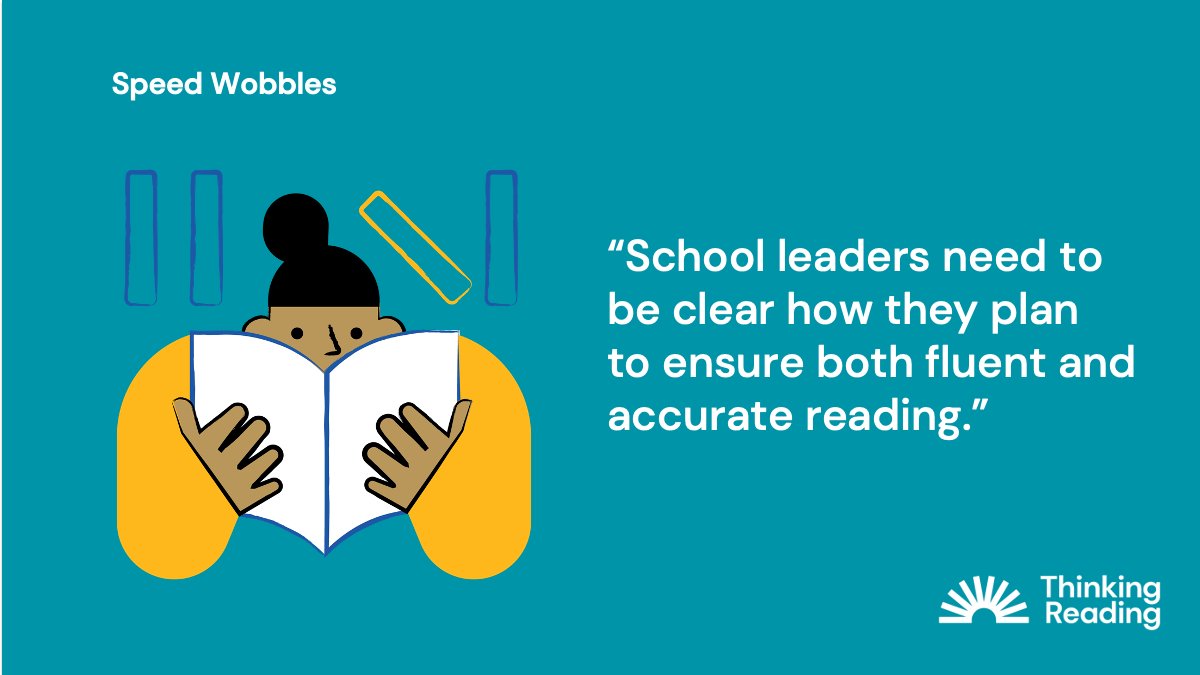 Speed Wobbles

“School leaders need to be clear how they plan to ensure both fluent and accurate reading.”

Thinking Reading